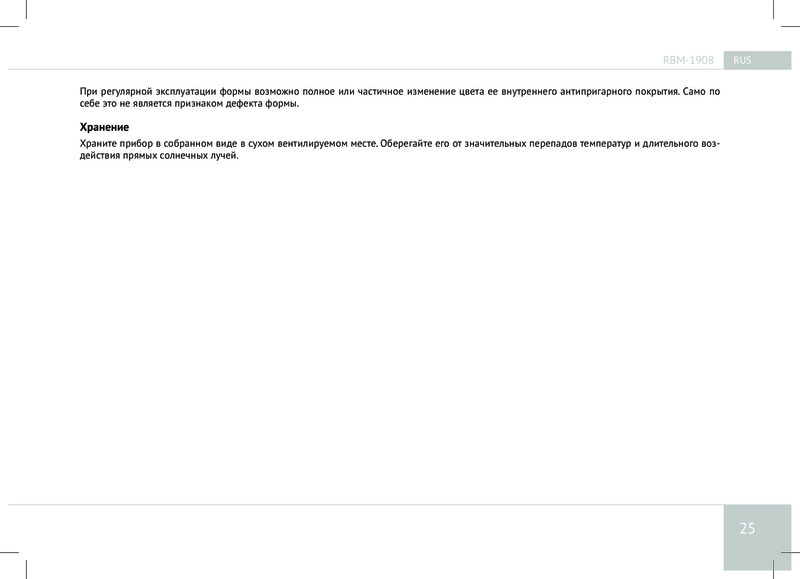 RBM-1908 RUS

При регулярной эксплуатации формы возможно полное или частичное изменение цвета ее внутреннего антипригарного покрытия. Само по себе это не является признаком дефекта формы.

Хранение

Храните прибор в собранном виде в сухом вентилируемом месте. Оберегайте его от значительных перепадов температур и длительного воздействия прямых солнечных лучей.

25